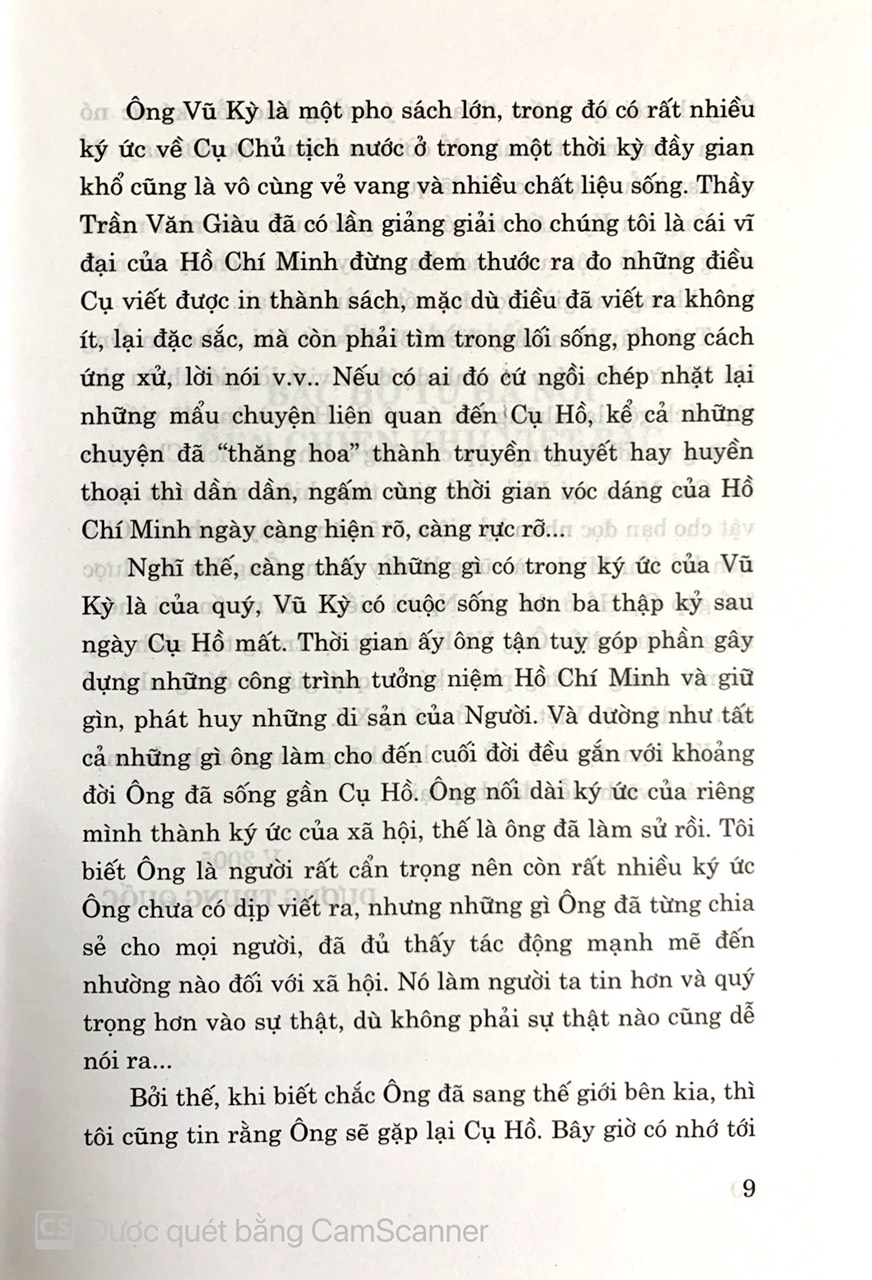 Ông Vũ Kỳ là một pho sách lớn, trong đó có rất nhiều ký ức về Cụ Chủ tịch nước ở trong một thời kỳ đầy gian khổ cũng là vô cùng vẻ vang và nhiều chất liệu sống. Thầy Trần Văn Giàu đã có lần giảng giải cho chúng tôi là cái vĩ đại của Hồ Chí Minh đừng đem thước ra đo những điều Cụ viết được in thành sách, mặc dù điều đã viết ra không ít, lại đặc sắc, mà còn phải tìm trong lối sống, phong cách ứng xử, lời nói v.v.. Nếu có ai đó cứ ngồi chép nhặt lại những mẩu chuyện liên quan đến Cụ Hồ, kể cả những chuyện đã "thăng hoa" thành truyền thuyết hay huyền thoại thì dần dần, ngấm cùng thời gian vóc dáng của Hồ Chí Minh ngày càng hiện rõ, càng rực rỡ...

Nghĩ thế, càng thấy những gì có trong ký ức của Vũ Kỳ là của quý, Vũ Kỳ có cuộc sống hơn ba thập kỷ sau ngày Cụ Hồ mất. Thời gian ấy ông tận tuỵ góp phần gây dựng những công trình tưởng niệm Hồ Chí Minh và giữ gìn, phát huy những di sản của Người. Và dường như tất cả những gì ông làm cho đến cuối đời đều gắn với khoảng đời Ông đã sống gần Cụ Hồ. Ông nối dài ký ức của riêng mình thành ký ức của xã hội, thế là ông đã làm sử rồi. Tôi biết Ông là người rất cẩn trọng nên còn rất nhiều ký ức Ông chưa có dịp viết ra, nhưng những gì Ông đã từng chia sẻ cho mọi người, đã đủ thấy tác động mạnh mẽ đến nhường nào đối với xã hội. Nó làm người ta tin hơn và quý trọng hơn vào sự thật, dù không phải sự thật nào cũng dễ nói ra...

Bởi thế, khi biết chắc Ông đã sang thế giới bên kia, thì tôi cũng tin rằng Ông sẽ gặp lại Cụ Hồ. Bây giờ có nhớ tới

9

CS Được quét bằng CamScanner